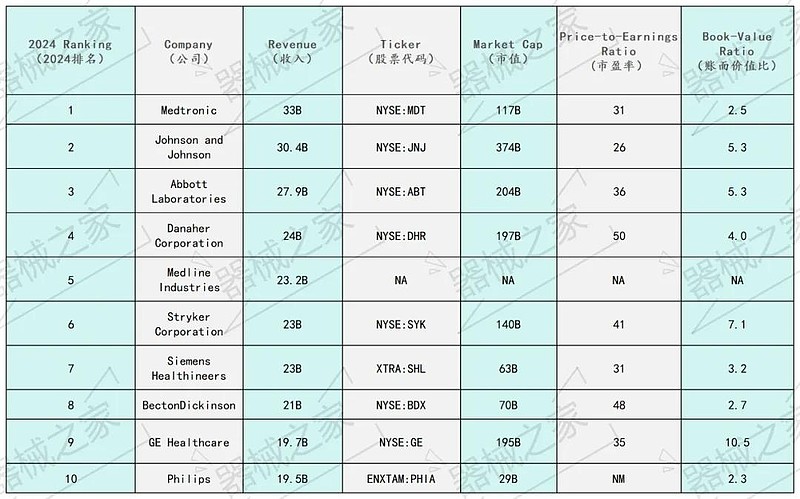 | 2024 Ranking (2024排名) | Company (公司) | Revenue (收入) | Ticker (股票代码) | Market Cap (市值) | Price-to-Earnings Ratio (市盈率) | Book-Value Ratio (账面价值比) |
|---|---|---|---|---|---|---|
| 1 | Medtronic | 33B | NYSE:MDT | 117B | 31 | 2.5 |
| 2 | Johnson and Johnson | 30.4B | NYSE:JNJ | 374B | 26 | 5.3 |
| 3 | Abbott Laboratories | 27.9B | NYSE:ABT | 204B | 36 | 5.3 |
| 4 | Danaher Corporation | 24B | NYSE:DHR | 197B | 50 | 4.0 |
| 5 | Medline Industries | 23.2B | NA | NA | NA | NA |
| 6 | Stryker Corporation | 23B | NYSE:SYK | 140B | 41 | 7.1 |
| 7 | Siemens Healthineers | 23B | XTRA:SHL | 63B | 31 | 3.2 |
| 8 | BectonDickinson | 21B | NYSE:BDX | 70B | 48 | 2.7 |
| 9 | GE Healthcare | 19.7B | NYSE:GE | 195B | 35 | 10.5 |
| 10 | Philips | 19.5B | ENXTAM:PHIA | 29B | NM | 2.3 |

器械之家